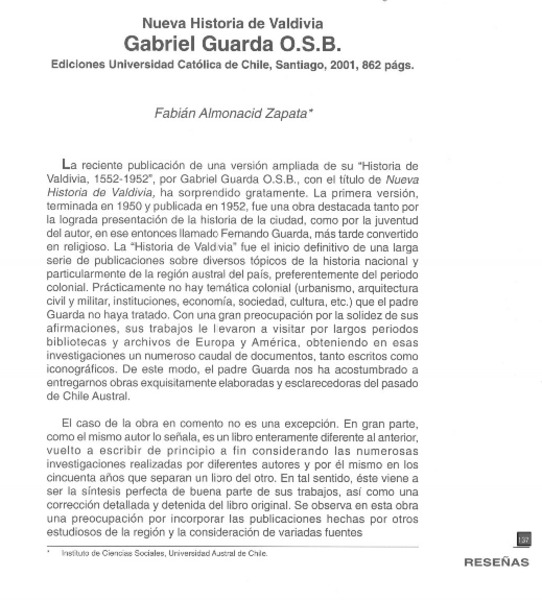 Nueva Historia de Valdivia
Gabriel Guarda O.S.B.
Ediciones Universidad Católica de Chile, Santiago, 2001, 862 págs.

Fabián Almonacid Zapata*

La reciente publicación de una versión ampliada de su "Historia de Valdivia, 1552-1952", por Gabriel Guarda O.S.B., con el título de Nueva Historia de Valdivia, ha sorprendido gratamente. La primera versión, terminada en 1950 y publicada en 1952, fue una obra destacada tanto por la lograda presentación de la historia de la ciudad, como por la juventud del autor, en ese entonces llamado Fernando Guarda, más tarde convertido en religioso. La "Historia de Valdivia" fue el inicio definitivo de una larga serie de publicaciones sobre diversos tópicos de la historia nacional y particularmente de la región austral del país, preferentemente del periodo colonial. Prácticamente no hay temática colonial (urbanismo, arquitectura civil y militar, instituciones, economía, sociedad, cultura, etc.) que el padre Guarda no haya tratado. Con una gran preocupación por la solidez de sus afirmaciones, sus trabajos le llevaron a visitar por largos periodos bibliotecas y archivos de Europa y América, obteniendo en esas investigaciones un numeroso caudal de documentos, tanto escritos como iconográficos. De este modo, el padre Guarda nos ha acostumbrado a entregarnos obras exquisitamente elaboradas y esclarecedoras del pasado de Chile Austral.

El caso de la obra en comento no es una excepción. En gran parte, como el mismo autor lo señala, es un libro enteramente diferente al anterior, vuelto a escribir de principio a fin considerando las numerosas investigaciones realizadas por diferentes autores y por él mismo en los cincuenta años que separan un libro del otro. En tal sentido, éste viene a ser la síntesis perfecta de buena parte de sus trabajos, así como una corrección detallada y detenida del libro original. Se observa en esta obra una preocupación por incorporar las publicaciones hechas por otros estudiosos de la región y la consideración de variadas fuentes

* Instituto de Ciencias Sociales, Universidad Austral de Chile.

107

RESEÑAS